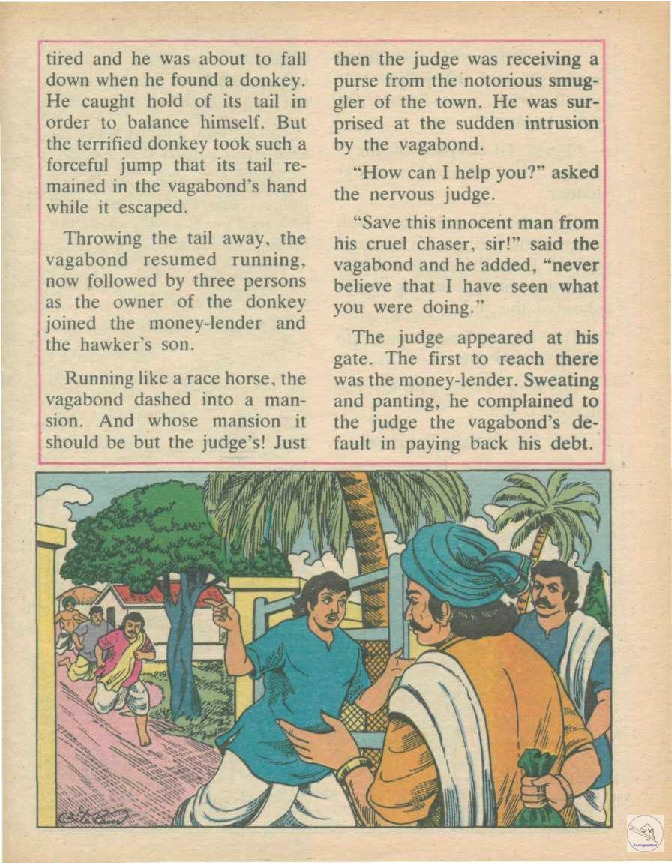 tired and he was about to fall down when he found a donkey. He caught hold of its tail in order to balance himself. But the terrified donkey took such a forceful jump that its tail remained in the vagabond's hand while it escaped.

Throwing the tail away, the vagabond resumed running, now followed by three persons as the owner of the donkey joined the money-lender and the hawker's son.

Running like a race horse, the vagabond dashed into a mansion. And whose mansion it should be but the judge's! Just then the judge was receiving a purse from the notorious smuggler of the town. He was surprised at the sudden intrusion by the vagabond.

"How can I help you?" asked the nervous judge.

"Save this innocent man from his cruel chaser, sir!" said the vagabond and he added, "never believe that I have seen what you were doing."

The judge appeared at his gate. The first to reach there was the money-lender. Sweating and panting, he complained to the judge the vagabond's default in paying back his debt.